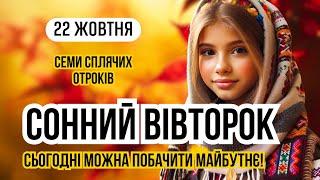 22 ЖОВТНЯ

СЕМИ СПЛЯЧИХ ОТРОКІВ

СОННИЙ ВІВТОРОК

СЬОГОДНІ МОЖНА ПОБАЧИТИ МАЙБУТНЄ!